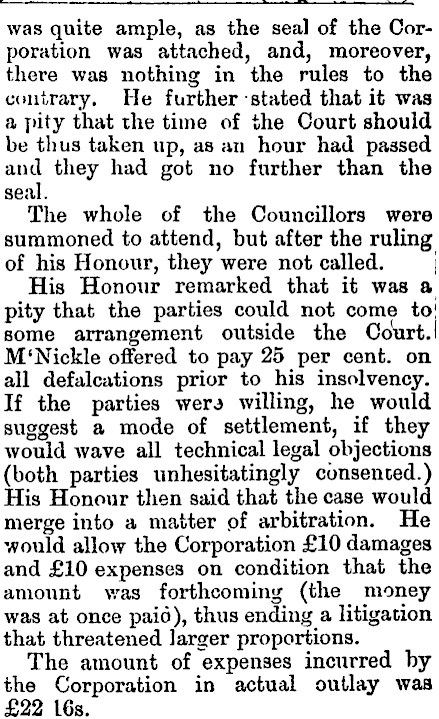 was quite ample, as the seal of the Corporation was attached, and, moreover, there was nothing in the rules to the contrary. He further stated that it was a pity that the time of the Court should be thus taken up, as an hour had passed and they had got no further than the seal.

The whole of the Councillors were summoned to attend, but after the ruling of his Honour, they were not called.

His Honour remarked that it was a pity that the parties could not come to some arrangement outside the Court. M'Nickle offered to pay 25 per cent. on all defalcations prior to his insolvency. If the parties were willing, he would suggest a mode of settlement, if they would wave all technical legal objections (both parties unhesitatingly consented.) His Honour then said that the case would merge into a matter of arbitration. He would allow the Corporation £10 damages and £10 expenses on condition that the amount was forthcoming (the money was at once paid), thus ending a litigation that threatened larger proportions.

The amount of expenses incurred by the Corporation in actual outlay was £22 16s.